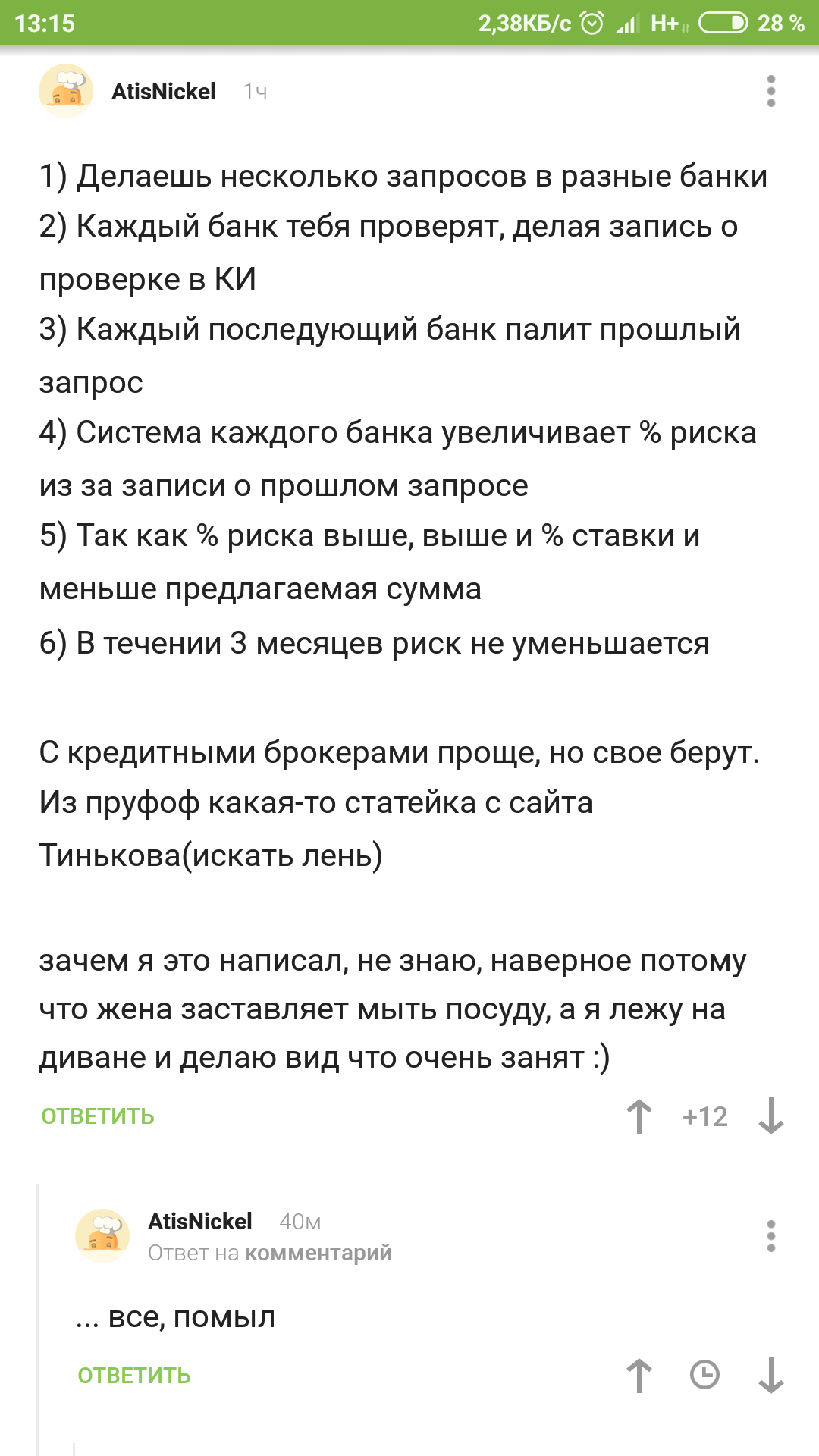 13:15 2,38КБ/с H+ 28 %

AtisNickel 1ч

1) Делаешь несколько запросов в разные банки
2) Каждый банк тебя проверят, делая запись о проверке в КИ
3) Каждый последующий банк палит прошлый запрос
4) Система каждого банка увеличивает % риска из за записи о прошлом запросе
5) Так как % риска выше, выше и % ставки и меньше предлагаемая сумма
6) В течении 3 месяцев риск не уменьшается

С кредитными брокерами проще, но свое берут. Из пруфоф какая-то статейка с сайта Тинькова(искать лень)

зачем я это написал, не знаю, наверное потому что жена заставляет мыть посуду, а я лежу на диване и делаю вид что очень занят :)

ОТВЕТИТЬ +12

AtisNickel 40м
Ответ на комментарий

... все, помыл

ОТВЕТИТЬ